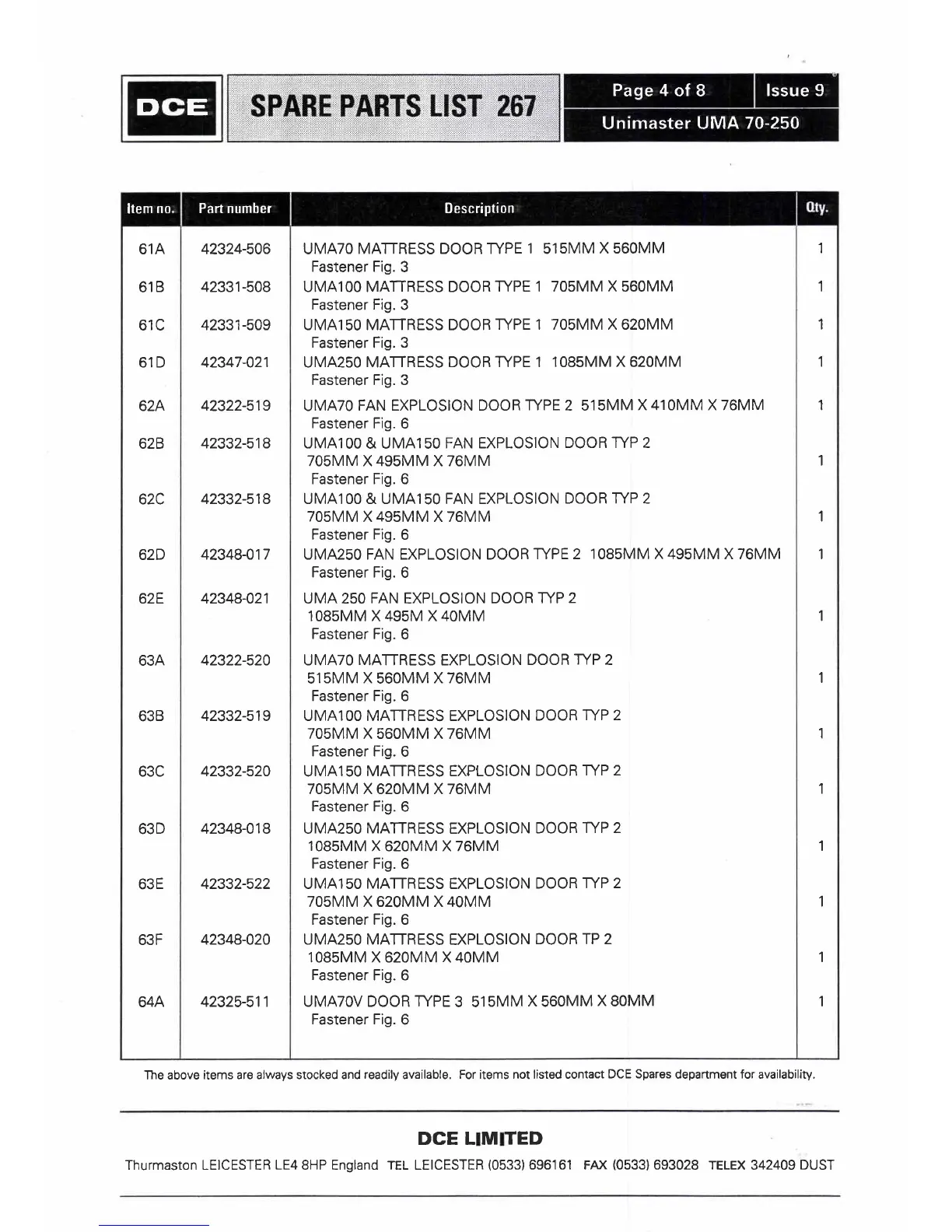 DCE

SPARE PARTS LIST 267

Page 4 of 8

Issue 9

Unimaster UMA 70-250

| Item no. | Part number | Description | Qty. |
|---|---|---|---|
| 61A | 42324-506 | UMA70 MATTRESS DOOR TYPE 1 515MM X 560MM Fastener Fig. 3 | 1 |
| 61B | 42331-508 | UMA100 MATTRESS DOOR TYPE 1 705MM X 560MM Fastener Fig. 3 | 1 |
| 61C | 42331-509 | UMA150 MATTRESS DOOR TYPE 1 705MM X 620MM Fastener Fig. 3 | 1 |
| 61D | 42347-021 | UMA250 MATTRESS DOOR TYPE 1 1085MM X 620MM Fastener Fig. 3 | 1 |
| 62A | 42322-519 | UMA70 FAN EXPLOSION DOOR TYPE 2 515MM X 410MM X 76MM Fastener Fig. 6 | 1 |
| 62B | 42332-518 | UMA100 & UMA150 FAN EXPLOSION DOOR TYP 2 705MM X 495MM X 76MM Fastener Fig. 6 | 1 |
| 62C | 42332-518 | UMA100 & UMA150 FAN EXPLOSION DOOR TYP 2 705MM X 495MM X 76MM Fastener Fig. 6 | 1 |
| 62D | 42348-017 | UMA250 FAN EXPLOSION DOOR TYPE 2 1085MM X 495MM X 76MM Fastener Fig. 6 | 1 |
| 62E | 42348-021 | UMA 250 FAN EXPLOSION DOOR TYP 2 1085MM X 495M X 40MM Fastener Fig. 6 | 1 |
| 63A | 42322-520 | UMA70 MATTRESS EXPLOSION DOOR TYP 2 515MM X 560MM X 76MM Fastener Fig. 6 | 1 |
| 63B | 42332-519 | UMA100 MATTRESS EXPLOSION DOOR TYP 2 705MM X 560MM X 76MM Fastener Fig. 6 | 1 |
| 63C | 42332-520 | UMA150 MATTRESS EXPLOSION DOOR TYP 2 705MM X 620MM X 76MM Fastener Fig. 6 | 1 |
| 63D | 42348-018 | UMA250 MATTRESS EXPLOSION DOOR TYP 2 1085MM X 620MM X 76MM Fastener Fig. 6 | 1 |
| 63E | 42332-522 | UMA150 MATTRESS EXPLOSION DOOR TYP 2 705MM X 620MM X 40MM Fastener Fig. 6 | 1 |
| 63F | 42348-020 | UMA250 MATTRESS EXPLOSION DOOR TP 2 1085MM X 620MM X 40MM Fastener Fig. 6 | 1 |
| 64A | 42325-511 | UMA70V DOOR TYPE 3 515MM X 560MM X 80MM Fastener Fig. 6 | 1 |

The above items are always stocked and readily available. For items not listed contact DCE Spares department for availability.

DCE LIMITED

Thurmaston LEICESTER LE4 8HP England TEL LEICESTER (0533) 696161 FAX (0533) 693028 TELEX 342409 DUST